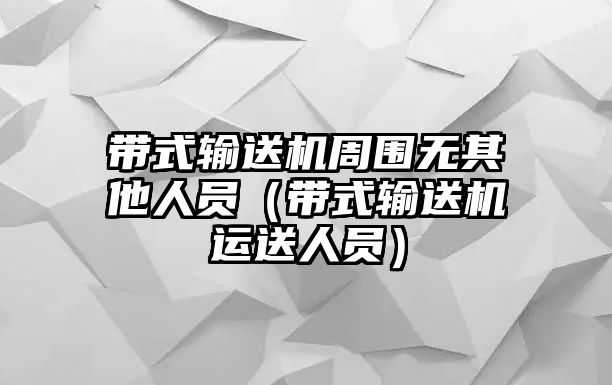 带式输送机周围无其他人员（带式输送机运送人员）